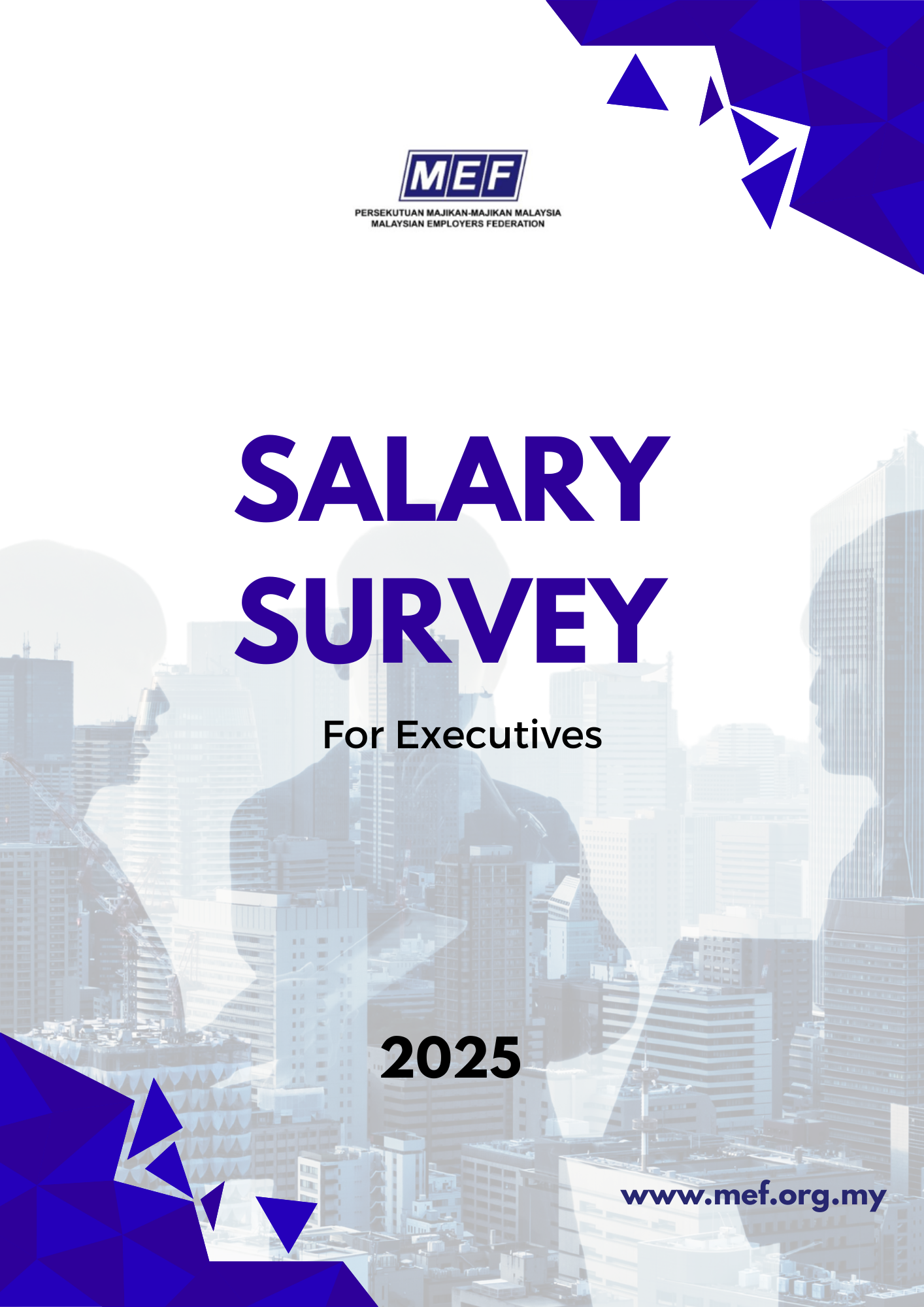 MEF
PERSEKUTUAN MAJIKAN-MAJIKAN MALAYSIA
MALAYSIAN EMPLOYERS FEDERATION

SALARY SURVEY

For Executives

2025

www.mef.org.my